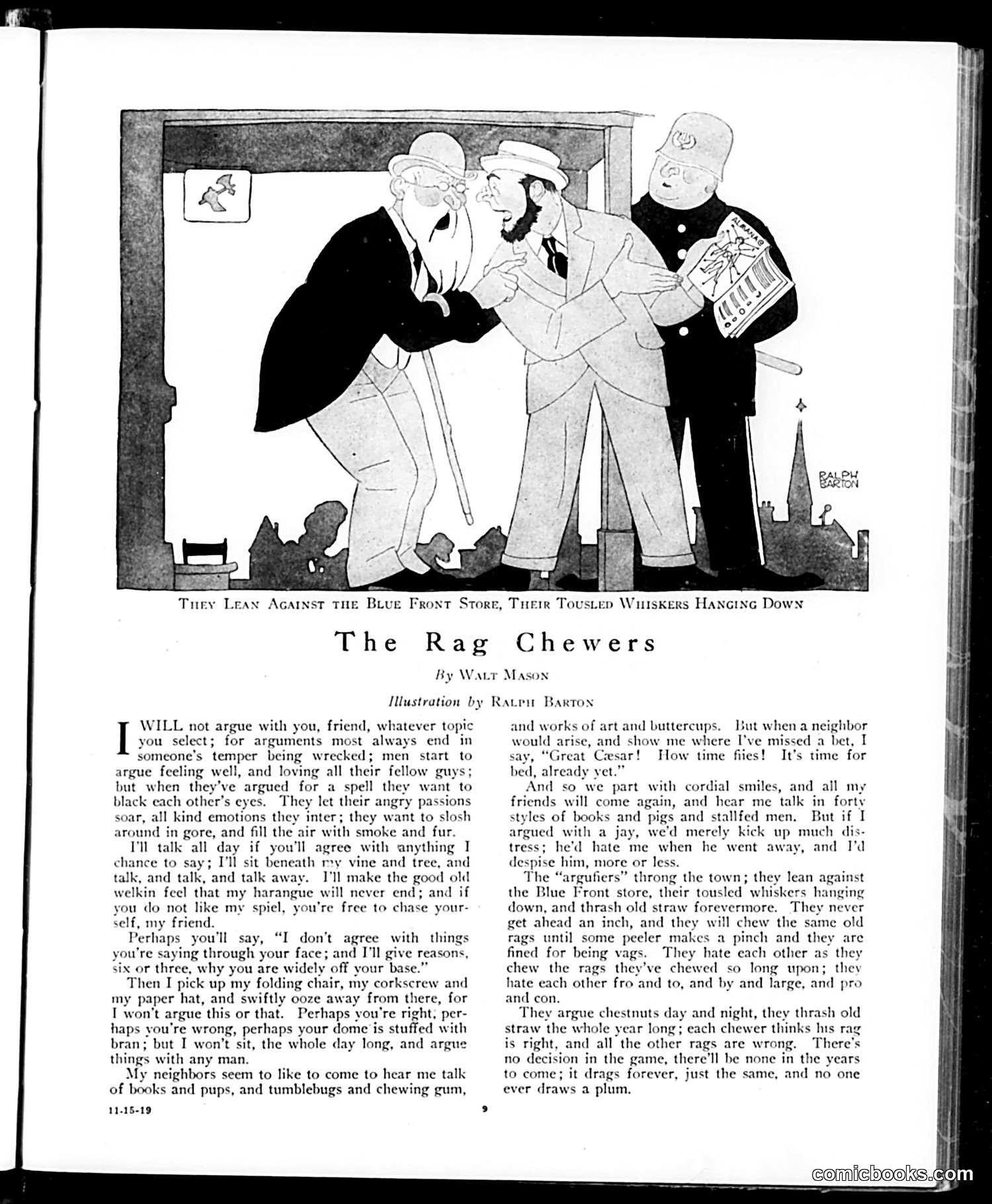 ALMANAC

RALPH BARTON

THEY LEAN AGAINST THE BLUE FRONT STORE, THEIR TOUSLED WHISKERS HANGING DOWN

The Rag Chewers

By WALT MASON

Illustration by RALPH BARTON

I WILL not argue with you, friend, whatever topic you select; for arguments most always end in someone's temper being wrecked; men start to argue feeling well, and loving all their fellow guys; but when they've argued for a spell they want to black each other's eyes. They let their angry passions soar, all kind emotions they inter; they want to slosh around in gore, and fill the air with smoke and fur.

I'll talk all day if you'll agree with anything I chance to say; I'll sit beneath my vine and tree, and talk, and talk, and talk away. I'll make the good old welkin feel that my harangue will never end; and if you do not like my spiel, you're free to chase yourself, my friend.

Perhaps you'll say, "I don't agree with things you're saying through your face; and I'll give reasons, six or three, why you are widely off your base."

Then I pick up my folding chair, my corkscrew and my paper hat, and swiftly ooze away from there, for I won't argue this or that. Perhaps you're right, perhaps you're wrong, perhaps your dome is stuffed with bran; but I won't sit, the whole day long, and argue things with any man.

My neighbors seem to like to come to hear me talk of books and pups, and tumblebugs and chewing gum, and works of art and buttercups. But when a neighbor would arise, and show me where I've missed a bet, I say, "Great Cæsar! How time flies! It's time for bed, already yet."

And so we part with cordial smiles, and all my friends will come again, and hear me talk in forty styles of books and pigs and stallfed men. But if I argued with a jay, we'd merely kick up much distress; he'd hate me when he went away, and I'd despise him, more or less.

The "argufiers" throng the town; they lean against the Blue Front store, their tousled whiskers hanging down, and thrash old straw forevermore. They never get ahead an inch, and they will chew the same old rags until some peeler makes a pinch and they are fined for being vags. They hate each other as they chew the rags they've chewed so long upon; they hate each other fro and to, and by and large, and pro and con.

They argue chestnuts day and night, they thrash old straw the whole year long; each chewer thinks his rag is right, and all the other rags are wrong. There's no decision in the game, there'll be none in the years to come; it drags forever, just the same, and no one ever draws a plum.

11-15-19

9

comicbooks.com